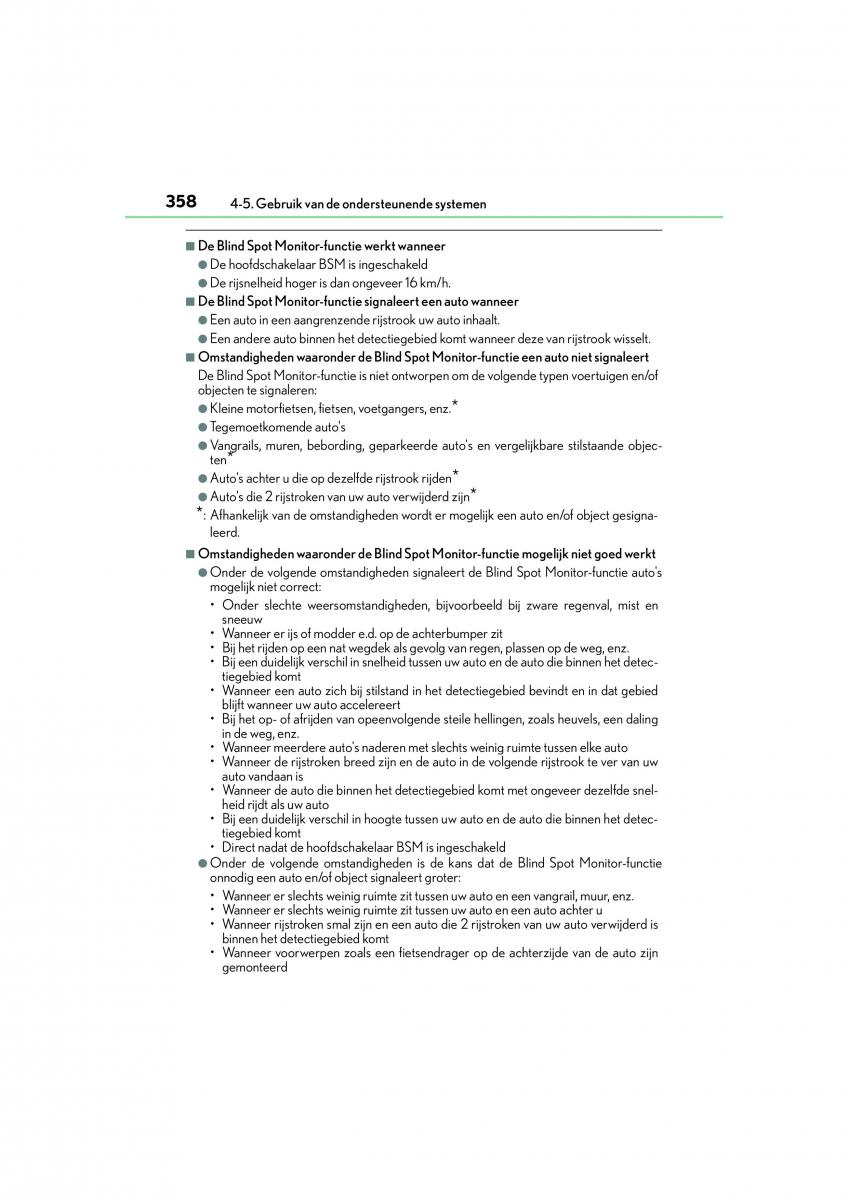 358 4-5. Gebruik van de ondersteunende systemen

■ De Blind Spot Monitor-functie werkt wanneer
● De hoofdschakelaar BSM is ingeschakeld
● De rijsnelheid hoger is dan ongeveer 16 km/h.

■ De Blind Spot Monitor-functie signaleert een auto wanneer
● Een auto in een aangrenzende rijstrook uw auto inhaalt.
● Een andere auto binnen het detectiegebied komt wanneer deze van rijstrook wisselt.

■ Omstandigheden waaronder de Blind Spot Monitor-functie een auto niet signaleert
De Blind Spot Monitor-functie is niet ontworpen om de volgende typen voertuigen en/of objecten te signaleren:
● Kleine motorfietsen, fietsen, voetgangers, enz.*
● Tegemoetkomende auto's
● Vangrails, muren, bebording, geparkeerde auto's en vergelijkbare stilstaande objecten*
● Auto's achter u die op dezelfde rijstrook rijden*
● Auto's die 2 rijstroken van uw auto verwijderd zijn*
*: Afhankelijk van de omstandigheden wordt er mogelijk een auto en/of object gesignaleerd.

■ Omstandigheden waaronder de Blind Spot Monitor-functie mogelijk niet goed werkt
● Onder de volgende omstandigheden signaleert de Blind Spot Monitor-functie auto's mogelijk niet correct:
• Onder slechte weersomstandigheden, bijvoorbeeld bij zware regenval, mist en sneeuw
• Wanneer er ijs of modder e.d. op de achterbumper zit
• Bij het rijden op een nat wegdek als gevolg van regen, plassen op de weg, enz.
• Bij een duidelijk verschil in snelheid tussen uw auto en de auto die binnen het detectiegebied komt
• Wanneer een auto zich bij stilstand in het detectiegebied bevindt en in dat gebied blijft wanneer uw auto accelereert
• Bij het op- of afrijden van opeenvolgende steile hellingen, zoals heuvels, een daling in de weg, enz.
• Wanneer meerdere auto's naderen met slechts weinig ruimte tussen elke auto
• Wanneer de rijstroken breed zijn en de auto in de volgende rijstrook te ver van uw auto vandaan is
• Wanneer de auto die binnen het detectiegebied komt met ongeveer dezelfde snelheid rijdt als uw auto
• Bij een duidelijk verschil in hoogte tussen uw auto en de auto die binnen het detectiegebied komt
• Direct nadat de hoofdschakelaar BSM is ingeschakeld
● Onder de volgende omstandigheden is de kans dat de Blind Spot Monitor-functie onnodig een auto en/of object signaleert groter:
• Wanneer er slechts weinig ruimte zit tussen uw auto en een vangrail, muur, enz.
• Wanneer er slechts weinig ruimte zit tussen uw auto en een auto achter u
• Wanneer rijstroken smal zijn en een auto die 2 rijstroken van uw auto verwijderd is binnen het detectiegebied komt
• Wanneer voorwerpen zoals een fietsendrager op de achterzijde van de auto zijn gemonteerd